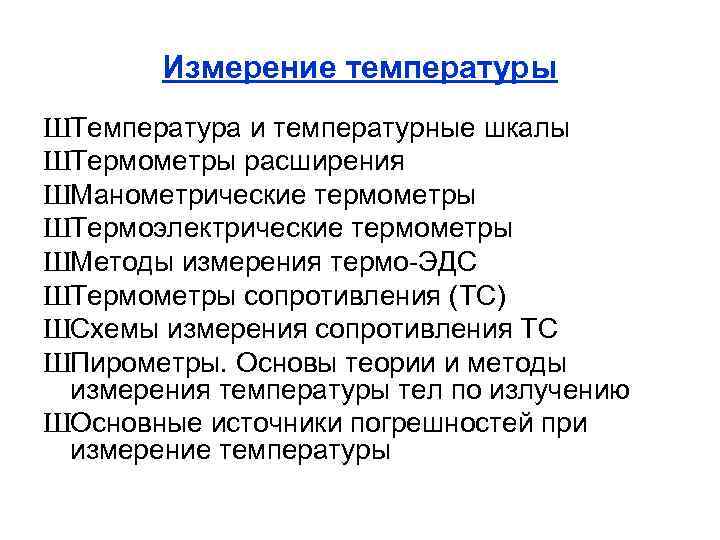 Измерение температуры

ШТемпература и температурные шкалы
ШТермометры расширения
ШМанометрические термометры
ШТермоэлектрические термометры
ШМетоды измерения термо-ЭДС
ШТермометры сопротивления (ТС)
ШСхемы измерения сопротивления ТС
ШПирометры. Основы теории и методы измерения температуры тел по излучению
ШОсновные источники погрешностей при измерение температуры